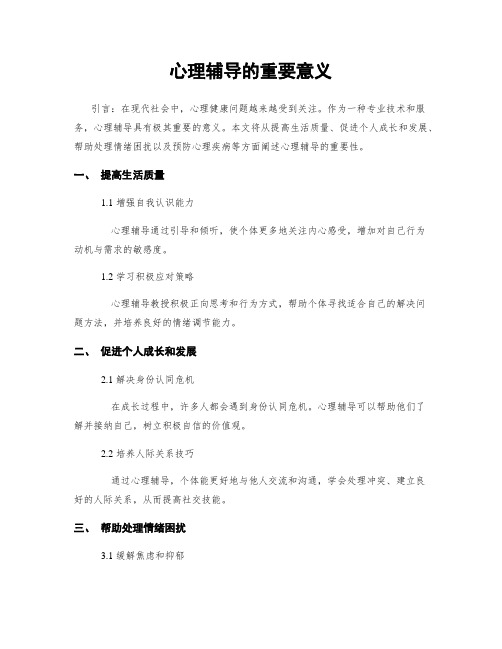 心理辅导的重要意义

引言：在现代社会中，心理健康问题越来越受到关注。作为一种专业技术和服务，心理辅导具有极其重要的意义。本文将从提高生活质量、促进个人成长和发展、帮助处理情绪困扰以及预防心理疾病等方面阐述心理辅导的重要性。

一、 提高生活质量

1.1 增强自我认识能力

心理辅导通过引导和倾听，使个体更多地关注内心感受，增加对自己行为动机与需求的敏感度。

1.2 学习积极应对策略

心理辅导教授积极正向思考和行为方式，帮助个体寻找适合自己的解决问题方法，并培养良好的情绪调节能力。

二、 促进个人成长和发展

2.1 解决身份认同危机

在成长过程中，许多人都会遇到身份认同危机。心理辅导可以帮助他们了解并接纳自己，树立积极自信的价值观。

2.2 培养人际关系技巧

通过心理辅导，个体能更好地与他人交流和沟通，学会处理冲突、建立良好的人际关系，从而提高社交技能。

三、 帮助处理情绪困扰

3.1 缓解焦虑和抑郁